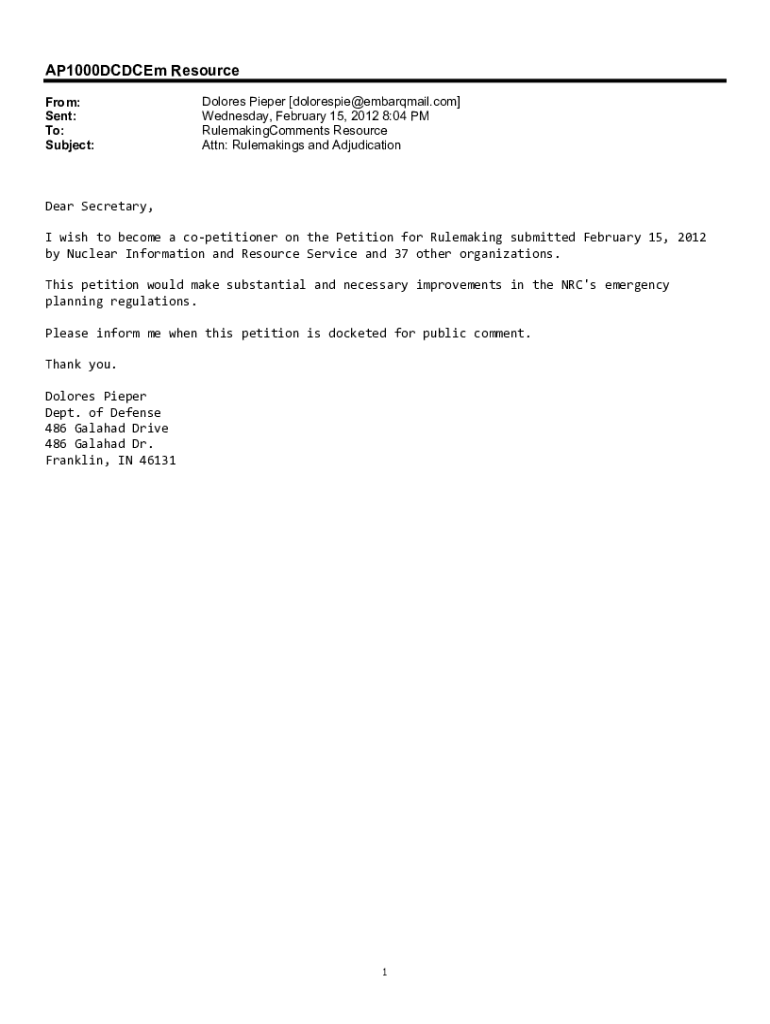 AP1000DCDCEm Resource

From: Dolores Pieper [dolorespie@embarqmail.com]
Sent: Wednesday, February 15, 2012 8:04 PM
To: RulemakingComments Resource
Subject: Attn: Rulemakings and Adjudication

Dear Secretary,

I wish to become a co-petitioner on the Petition for Rulemaking submitted February 15, 2012 by Nuclear Information and Resource Service and 37 other organizations.

This petition would make substantial and necessary improvements in the NRC's emergency planning regulations.

Please inform me when this petition is docketed for public comment.

Thank you.

Dolores Pieper
Dept. of Defense
486 Galahad Drive
486 Galahad Dr.
Franklin, IN 46131

1